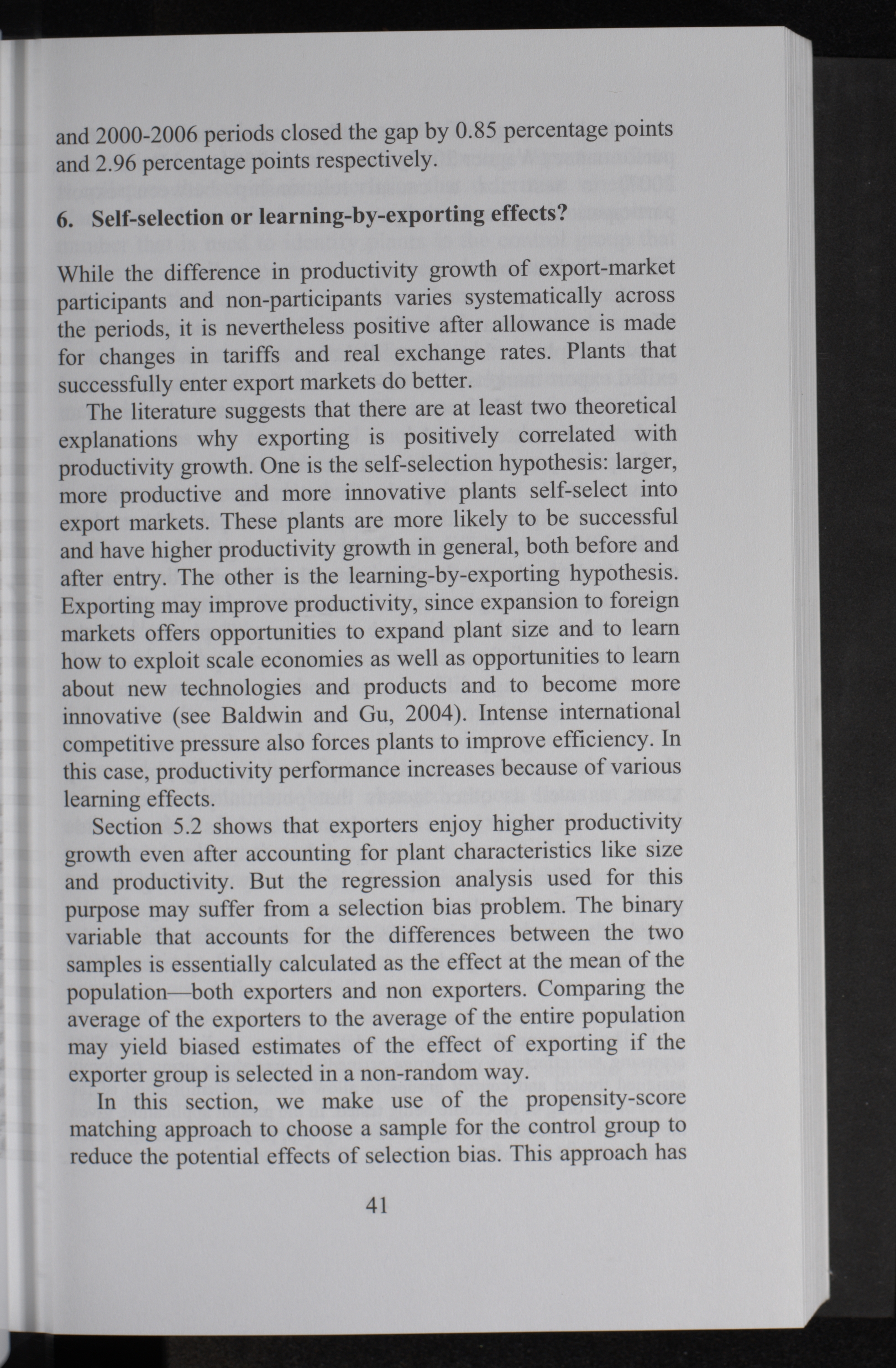 and 2000-2006 periods closed the gap by 0.85 percentage points and 2.96 percentage points respectively.

6. Self-selection or learning-by-exporting effects?

While the difference in productivity growth of export-market participants and non-participants varies systematically across the periods, it is nevertheless positive after allowance is made for changes in tariffs and real exchange rates. Plants that successfully enter export markets do better.

The literature suggests that there are at least two theoretical explanations why exporting is positively correlated with productivity growth. One is the self-selection hypothesis: larger, more productive and more innovative plants self-select into export markets. These plants are more likely to be successful and have higher productivity growth in general, both before and after entry. The other is the learning-by-exporting hypothesis. Exporting may improve productivity, since expansion to foreign markets offers opportunities to expand plant size and to learn how to exploit scale economies as well as opportunities to learn about new technologies and products and to become more innovative (see Baldwin and Gu, 2004). Intense international competitive pressure also forces plants to improve efficiency. In this case, productivity performance increases because of various learning effects.

Section 5.2 shows that exporters enjoy higher productivity growth even after accounting for plant characteristics like size and productivity. But the regression analysis used for this purpose may suffer from a selection bias problem. The binary variable that accounts for the differences between the two samples is essentially calculated as the effect at the mean of the population—both exporters and non exporters. Comparing the average of the exporters to the average of the entire population may yield biased estimates of the effect of exporting if the exporter group is selected in a non-random way.

In this section, we make use of the propensity-score matching approach to choose a sample for the control group to reduce the potential effects of selection bias. This approach has

41